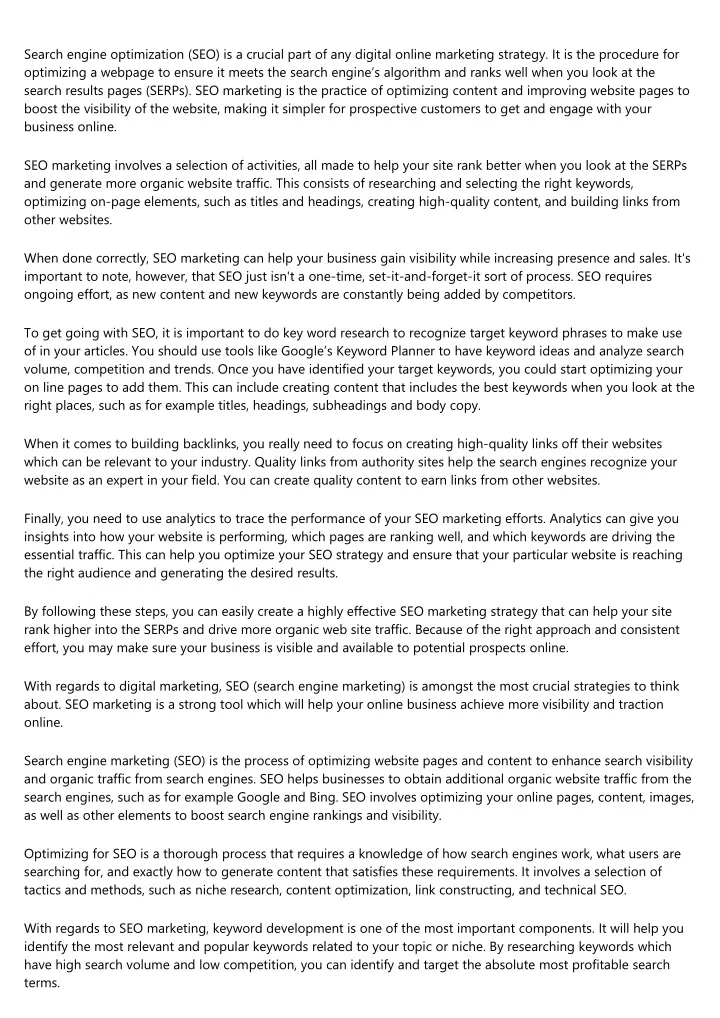 Search engine optimization (SEO) is a crucial part of any digital online marketing strategy. It is the procedure for optimizing a webpage to ensure it meets the search engine's algorithm and ranks well when you look at the search results pages (SERPs). SEO marketing is the practice of optimizing content and improving website pages to boost the visibility of the website, making it simpler for prospective customers to get and engage with your business online.

SEO marketing involves a selection of activities, all made to help your site rank better when you look at the SERPs and generate more organic website traffic. This consists of researching and selecting the right keywords, optimizing on-page elements, such as titles and headings, creating high-quality content, and building links from other websites.

When done correctly, SEO marketing can help your business gain visibility while increasing presence and sales. It's important to note, however, that SEO just isn't a one-time, set-it-and-forget-it sort of process. SEO requires ongoing effort, as new content and new keywords are constantly being added by competitors.

To get going with SEO, it is important to do key word research to recognize target keyword phrases to make use of in your articles. You should use tools like Google's Keyword Planner to have keyword ideas and analyze search volume, competition and trends. Once you have identified your target keywords, you could start optimizing your on line pages to add them. This can include creating content that includes the best keywords when you look at the right places, such as for example titles, headings, subheadings and body copy.

When it comes to building backlinks, you really need to focus on creating high-quality links off their websites which can be relevant to your industry. Quality links from authority sites help the search engines recognize your website as an expert in your field. You can create quality content to earn links from other websites.

Finally, you need to use analytics to trace the performance of your SEO marketing efforts. Analytics can give you insights into how your website is performing, which pages are ranking well, and which keywords are driving the essential traffic. This can help you optimize your SEO strategy and ensure that your particular website is reaching the right audience and generating the desired results.

By following these steps, you can easily create a highly effective SEO marketing strategy that can help your site rank higher into the SERPs and drive more organic web site traffic. Because of the right approach and consistent effort, you may make sure your business is visible and available to potential prospects online.

With regards to digital marketing, SEO (search engine marketing) is amongst the most crucial strategies to think about. SEO marketing is a strong tool which will help your online business achieve more visibility and traction online.

Search engine marketing (SEO) is the process of optimizing website pages and content to enhance search visibility and organic traffic from search engines. SEO helps businesses to obtain additional organic website traffic from the search engines, such as for example Google and Bing. SEO involves optimizing your online pages, content, images, as well as other elements to boost search engine rankings and visibility.

Optimizing for SEO is a thorough process that requires a knowledge of how search engines work, what users are searching for, and exactly how to generate content that satisfies these requirements. It involves a selection of tactics and methods, such as niche research, content optimization, link constructing, and technical SEO.

With regards to SEO marketing, keyword development is one of the most important components. It will help you identify the most relevant and popular keywords related to your topic or niche. By researching keywords which have high search volume and low competition, you can identify and target the absolute most profitable search terms.